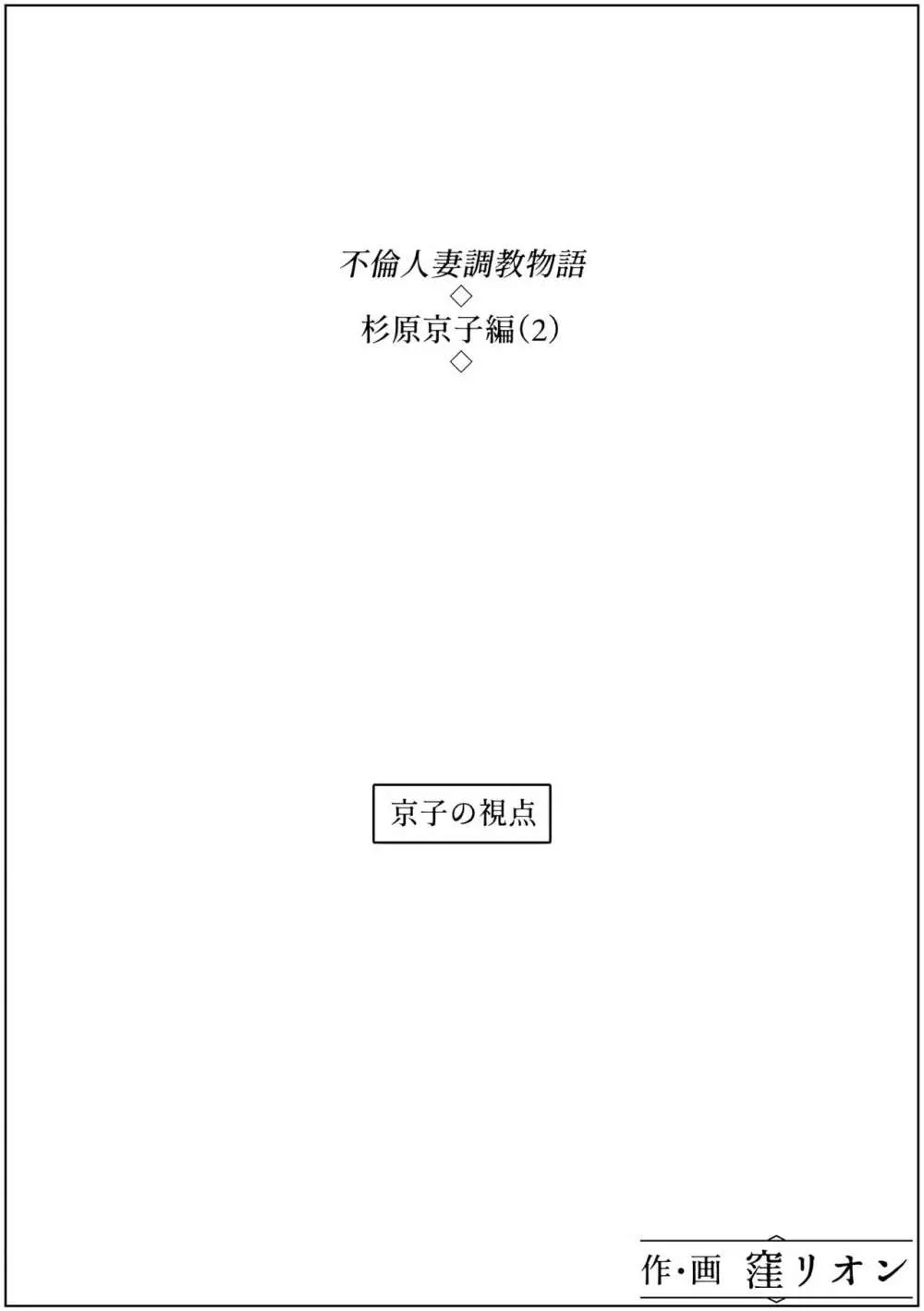 不倫人妻調教物語
◇
杉原京子編(2)
◇

京子の視点

作・画 窪リオン